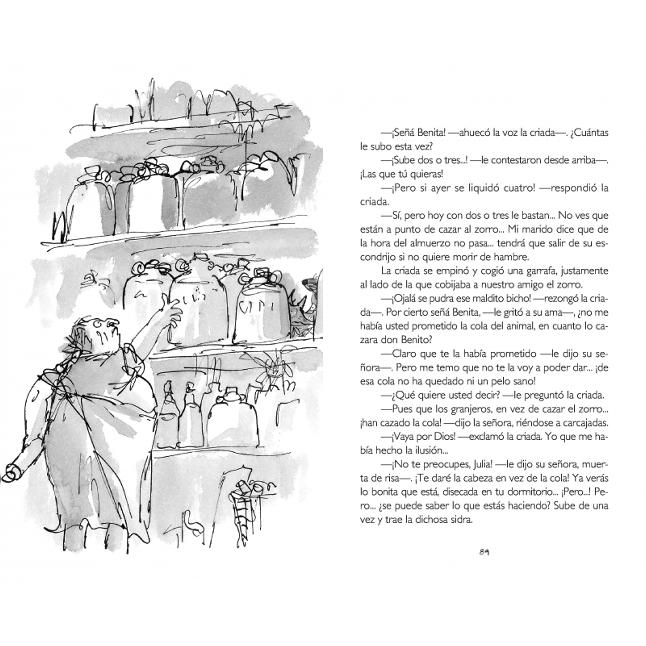 —¡Señá Benita! —ahuecó la voz la criada—. ¿Cuántas le subo esta vez?

—¡Sube dos o tres...! —le contestaron desde arriba—. ¡Las que tú quieras!

—¡Pero si ayer se liquidó cuatro! —respondió la criada.

—Sí, pero hoy con dos o tres le bastan... No ves que están a punto de cazar al zorro... Mi marido dice que de la hora del almuerzo no pasa... tendrá que salir de su escondrijo si no quiere morir de hambre.

La criada se empinó y cogió una garrafa, justamente al lado de la que cobijaba a nuestro amigo el zorro.

—¡Ojalá se pudra ese maldito bicho! —rezongó la criada—. Por cierto señá Benita, —le gritó a su ama—, ¿no me había usted prometido la cola del animal, en cuanto lo cazara don Benito?

—Claro que te la había prometido —le dijo su señora—. Pero me temo que no te la voy a poder dar... ¡de esa cola no ha quedado ni un pelo sano!

—¿Qué quiere usted decir? —le preguntó la criada.

—Pues que los granjeros, en vez de cazar el zorro... ¡han cazado la cola! —dijo la señora, riéndose a carcajadas.

—¡Vaya por Dios! —exclamó la criada. Yo que me había hecho la ilusión...

—¡No te preocupes, Julia! —le dijo su señora, muerta de risa—. ¡Te daré la cabeza en vez de la cola! Ya verás lo bonita que está, disecada en tu dormitorio... ¡Pero...! Pero... ¿se puede saber lo que estás haciendo? Sube de una vez y trae la dichosa sidra.

89